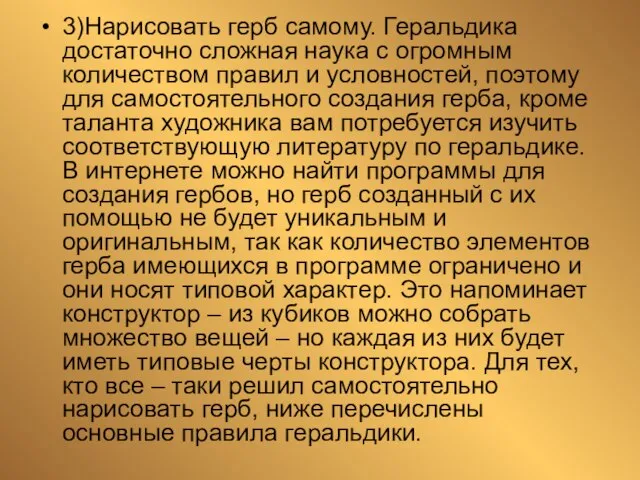 • 3)Нарисовать герб самому. Геральдика достаточно сложная наука с огромным количеством правил и условностей, поэтому для самостоятельного создания герба, кроме таланта художника вам потребуется изучить соответствующую литературу по геральдике. В интернете можно найти программы для создания гербов, но герб созданный с их помощью не будет уникальным и оригинальным, так как количество элементов герба имеющихся в программе ограничено и они носят типовой характер. Это напоминает конструктор – из кубиков можно собрать множество вещей – но каждая из них будет иметь типовые черты конструктора. Для тех, кто все – таки решил самостоятельно нарисовать герб, ниже перечислены основные правила геральдики.